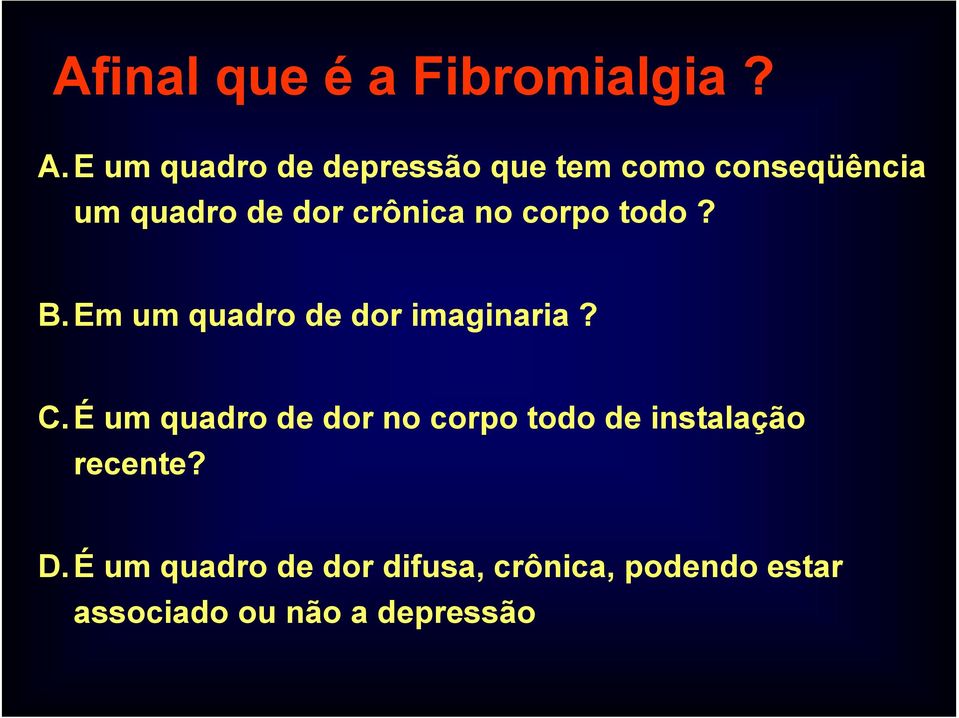 Afinal que é a Fibromialgia ?

A. E um quadro de depressão que tem como conseqüência um quadro de dor crônica no corpo todo ?

B. Em um quadro de dor imaginaria ?

C. É um quadro de dor no corpo todo de instalação recente?

D. É um quadro de dor difusa, crônica, podendo estar associado ou não a depressão